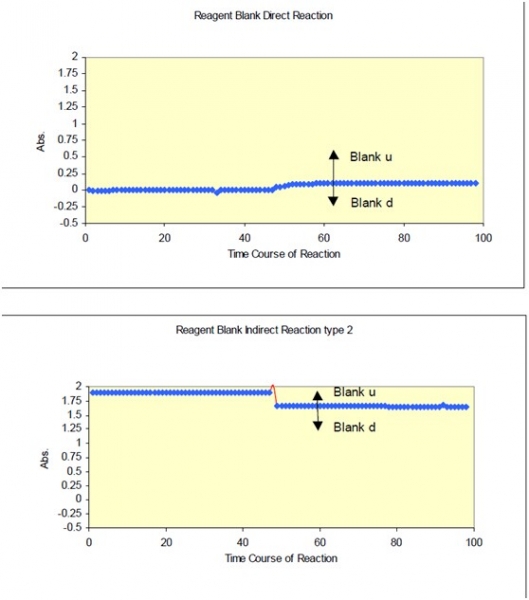 Reagent Blank Direct Reaction

Abs.

2
1.75
1.5
1.25
1
0.75
0.5
0.25
0
-0.25
-0.5

Blank u

Blank d

0 20 40 60 80 100

Time Course of Reaction

Reagent Blank Indirect Reaction type 2

Abs.

2
1.75
1.5
1.25
1
0.75
0.5
0.25
0
-0.25
-0.5

Blank u

Blank d

0 20 40 60 80 100

Time Course of Reaction